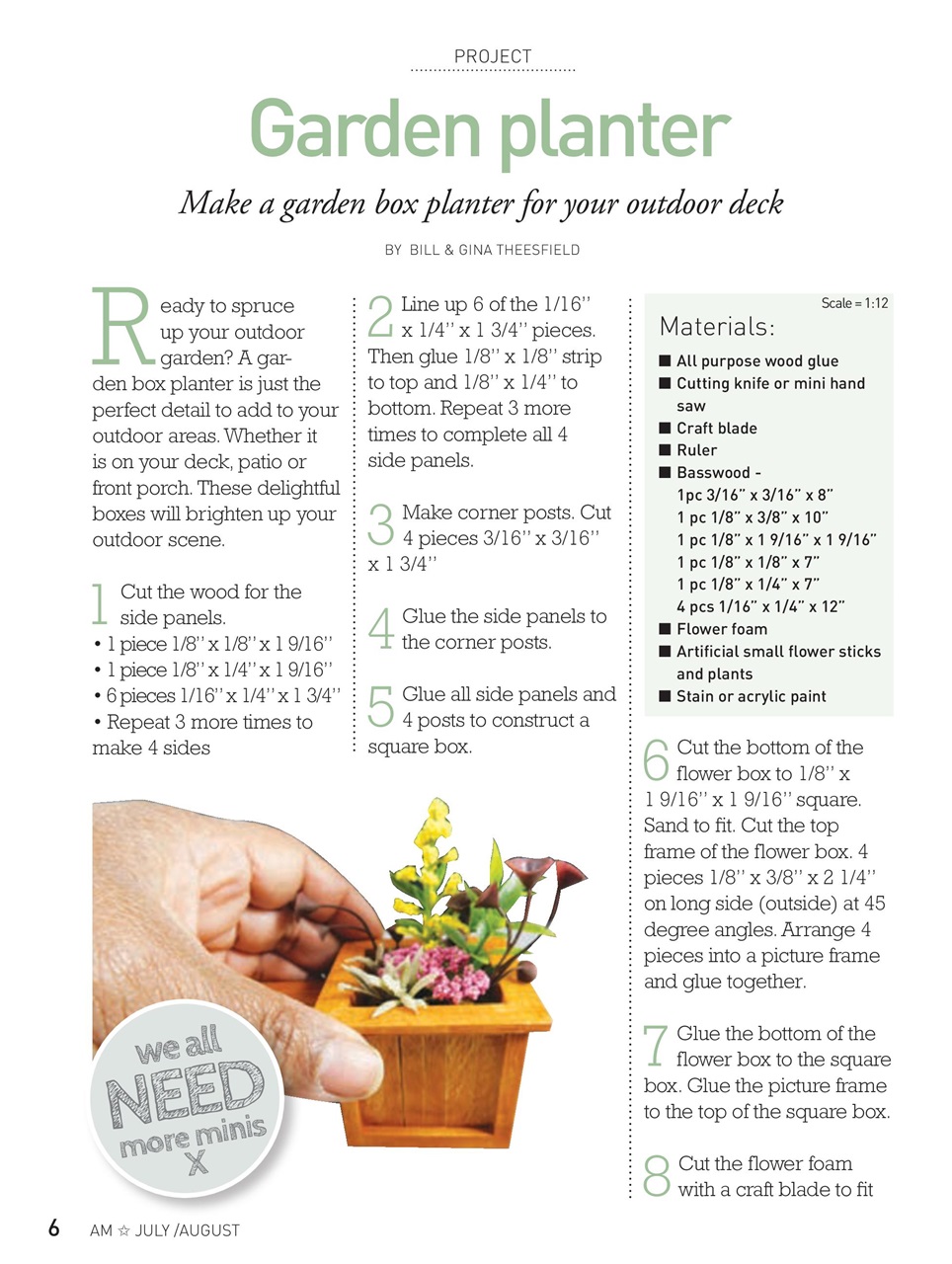 PROJECT

Garden planter

Make a garden box planter for your outdoor deck

BY BILL & GINA THEESFIELD

Ready to spruce up your outdoor garden? A garden box planter is just the perfect detail to add to your outdoor areas. Whether it is on your deck, patio or front porch. These delightful boxes will brighten up your outdoor scene.

1 Cut the wood for the side panels.
• 1 piece 1/8" x 1/8" x 1 9/16"
• 1 piece 1/8" x 1/4" x 1 9/16"
• 6 pieces 1/16" x 1/4" x 1 3/4"
• Repeat 3 more times to make 4 sides

2 Line up 6 of the 1/16" x 1/4" x 1 3/4" pieces. Then glue 1/8" x 1/8" strip to top and 1/8" x 1/4" to bottom. Repeat 3 more times to complete all 4 side panels.

3 Make corner posts. Cut 4 pieces 3/16" x 3/16" x 1 3/4"

4 Glue the side panels to the corner posts.

5 Glue all side panels and 4 posts to construct a square box.

Scale = 1:12

Materials:
■ All purpose wood glue
■ Cutting knife or mini hand saw
■ Craft blade
■ Ruler
■ Basswood -
1pc 3/16" x 3/16" x 8"
1 pc 1/8" x 3/8" x 10"
1 pc 1/8" x 1 9/16" x 1 9/16"
1 pc 1/8" x 1/8" x 7"
1 pc 1/8" x 1/4" x 7"
4 pcs 1/16" x 1/4" x 12"
■ Flower foam
■ Artificial small flower sticks and plants
■ Stain or acrylic paint

6 Cut the bottom of the flower box to 1/8" x 1 9/16" x 1 9/16" square. Sand to fit. Cut the top frame of the flower box. 4 pieces 1/8" x 3/8" x 2 1/4" on long side (outside) at 45 degree angles. Arrange 4 pieces into a picture frame and glue together.

7 Glue the bottom of the flower box to the square box. Glue the picture frame to the top of the square box.

8 Cut the flower foam with a craft blade to fit

we all NEED more minis X

6 AM ☆ JULY /AUGUST